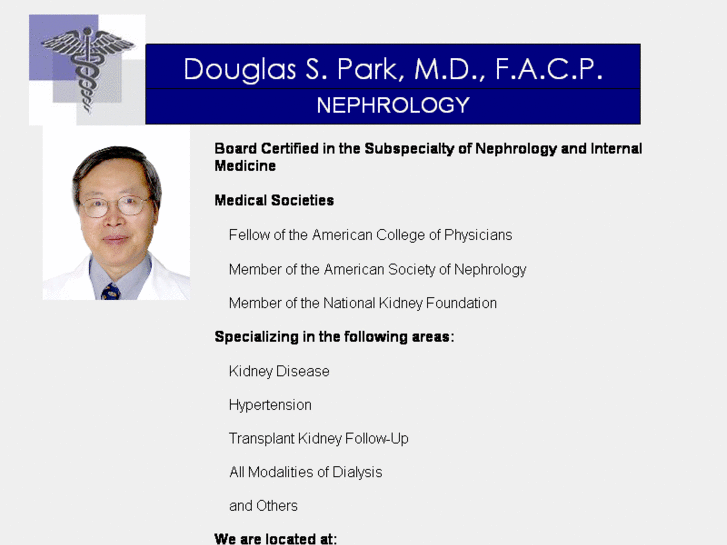 Douglas S. Park, M.D., F.A.C.P.

NEPHROLOGY

Board Certified in the Subspecialty of Nephrology and Internal Medicine

Medical Societies

Fellow of the American College of Physicians

Member of the American Society of Nephrology

Member of the National Kidney Foundation

Specializing in the following areas:

Kidney Disease

Hypertension

Transplant Kidney Follow-Up

All Modalities of Dialysis

and Others

We are located at: